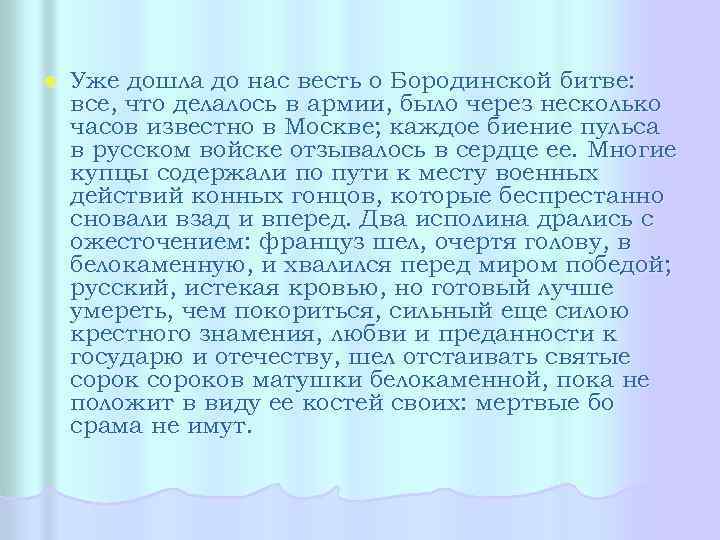 Уже дошла до нас весть о Бородинской битве: все, что делалось в армии, было через несколько часов известно в Москве; каждое биение пульса в русском войске отзывалось в сердце ее. Многие купцы содержали по пути к месту военных действий конных гонцов, которые беспрестанно сновали взад и вперед. Два исполина дрались с ожесточением: француз шел, очертя голову, в белокаменную, и хвалился перед миром победой; русский, истекая кровью, но готовый лучше умереть, чем покориться, сильный еще силою крестного знамения, любви и преданности к государю и отечеству, шел отстаивать святые сорок сороков матушки белокаменной, пока не положит в виду ее костей своих: мертвые бо срама не имут.